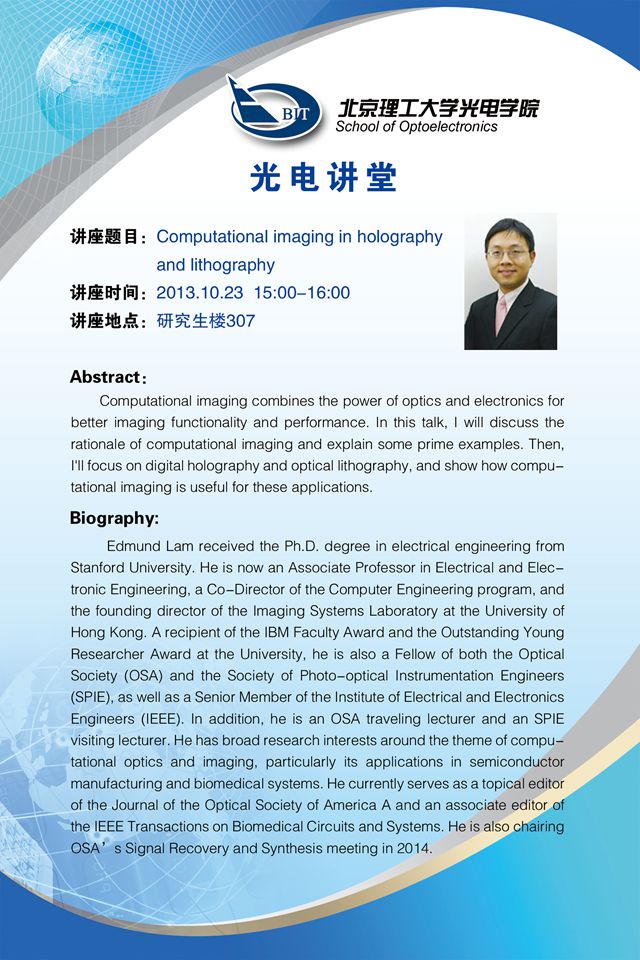 BIT
北京理工大学光电学院
School of Optoelectronics

光电讲堂

讲座题目：Computational imaging in holography and lithography
讲座时间：2013.10.23 15:00-16:00
讲座地点：研究生楼307

Abstract：

Computational imaging combines the power of optics and electronics for better imaging functionality and performance. In this talk, I will discuss the rationale of computational imaging and explain some prime examples. Then, I'll focus on digital holography and optical lithography, and show how computational imaging is useful for these applications.

Biography:

Edmund Lam received the Ph.D. degree in electrical engineering from Stanford University. He is now an Associate Professor in Electrical and Electronic Engineering, a Co-Director of the Computer Engineering program, and the founding director of the Imaging Systems Laboratory at the University of Hong Kong. A recipient of the IBM Faculty Award and the Outstanding Young Researcher Award at the University, he is also a Fellow of both the Optical Society (OSA) and the Society of Photo-optical Instrumentation Engineers (SPIE), as well as a Senior Member of the Institute of Electrical and Electronics Engineers (IEEE). In addition, he is an OSA traveling lecturer and an SPIE visiting lecturer. He has broad research interests around the theme of computational optics and imaging, particularly its applications in semiconductor manufacturing and biomedical systems. He currently serves as a topical editor of the Journal of the Optical Society of America A and an associate editor of the IEEE Transactions on Biomedical Circuits and Systems. He is also chairing OSA's Signal Recovery and Synthesis meeting in 2014.